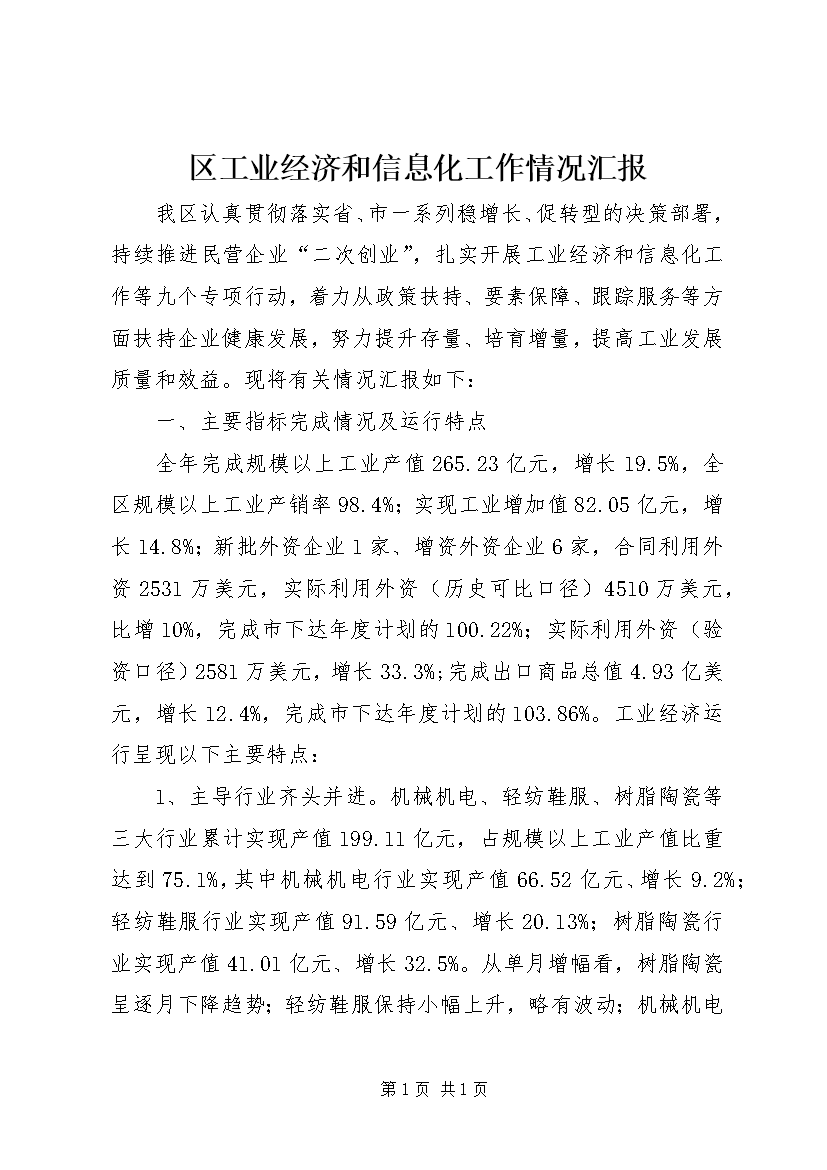 区工业经济和信息化工作情况汇报

我区认真贯彻落实省、市一系列稳增长、促转型的决策部署，持续推进民营企业“二次创业”，扎实开展工业经济和信息化工作等九个专项行动，着力从政策扶持、要素保障、跟踪服务等方面扶持企业健康发展，努力提升存量、培育增量，提高工业发展质量和效益。现将有关情况汇报如下：

一、主要指标完成情况及运行特点

全年完成规模以上工业产值265.23亿元，增长19.5%，全区规模以上工业产销率98.4%；实现工业增加值82.05亿元，增长14.8%；新批外资企业1家、增资外资企业6家，合同利用外资2531万美元，实际利用外资（历史可比口径）4510万美元，比增10%，完成市下达年度计划的100.22%；实际利用外资（验资口径）2581万美元，增长33.3%；完成出口商品总值4.93亿美元，增长12.4%，完成市下达年度计划的103.86%。工业经济运行呈现以下主要特点：

1、主导行业齐头并进。机械机电、轻纺鞋服、树脂陶瓷等三大行业累计实现产值199.11亿元，占规模以上工业产值比重达到75.1%，其中机械机电行业实现产值66.52亿元、增长9.2%；轻纺鞋服行业实现产值91.59亿元、增长20.13%；树脂陶瓷行业实现产值41.01亿元、增长32.5%。从单月增幅看，树脂陶瓷呈逐月下降趋势；轻纺鞋服保持小幅上升，略有波动；机械机电

第1页 共1页